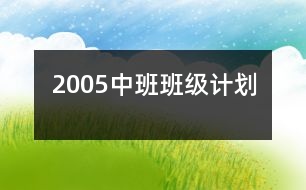 2005中班班级计划